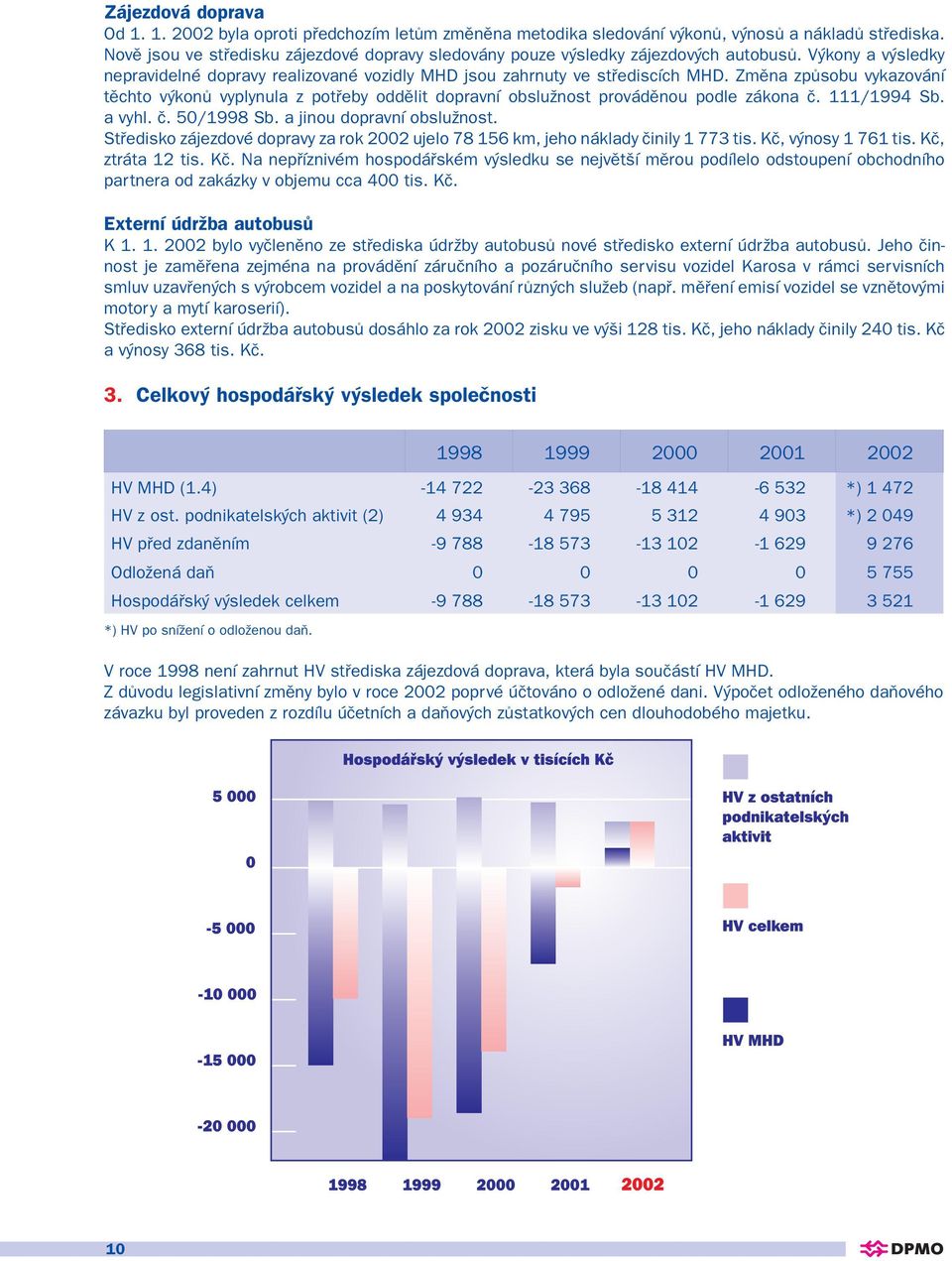 Zájezdová doprava
Od 1. 1. 2002 byla oproti předchozím letům změněna metodika sledování výkonů, výnosů a nákladů střediska. Nově jsou ve středisku zájezdové dopravy sledovány pouze výsledky zájezdových autobusů. Výkony a výsledky nepravidelné dopravy realizované vozidly MHD jsou zahrnuty ve střediscích MHD. Změna způsobu vykazování těchto výkonů vyplynula z potřeby oddělit dopravní obslužnost prováděnou podle zákona č. 111/1994 Sb. a vyhl. č. 50/1998 Sb. a jinou dopravní obslužnost.
Středisko zájezdové dopravy za rok 2002 ujelo 78 156 km, jeho náklady činily 1 773 tis. Kč, výnosy 1 761 tis. Kč, ztráta 12 tis. Kč. Na nepříznivém hospodářském výsledku se největší měrou podílelo odstoupení obchodního partnera od zakázky v objemu cca 400 tis. Kč.

Externí údržba autobusů
K 1. 1. 2002 bylo vyčleněno ze střediska údržby autobusů nové středisko externí údržba autobusů. Jeho činnost je zaměřena zejména na provádění záručního a pozáručního servisu vozidel Karosa v rámci servisních smluv uzavřených s výrobcem vozidel a na poskytování různých služeb (např. měření emisí vozidel se vznětovými motory a mytí karoserií).
Středisko externí údržba autobusů dosáhlo za rok 2002 zisku ve výši 128 tis. Kč, jeho náklady činily 240 tis. Kč a výnosy 368 tis. Kč.

3. Celkový hospodářský výsledek společnosti

| | 1998 | 1999 | 2000 | 2001 | 2002 |
|---|---|---|---|---|---|
| HV MHD (1.4) | -14 722 | -23 368 | -18 414 | -6 532 | *) 1 472 |
| HV z ost. podnikatelských aktivit (2) | 4 934 | 4 795 | 5 312 | 4 903 | *) 2 049 |
| HV před zdaněním | -9 788 | -18 573 | -13 102 | -1 629 | 9 276 |
| Odložená daň | 0 | 0 | 0 | 0 | 5 755 |
| Hospodářský výsledek celkem | -9 788 | -18 573 | -13 102 | -1 629 | 3 521 |

*) HV po snížení o odloženou daň.

V roce 1998 není zahrnut HV střediska zájezdová doprava, která byla součástí HV MHD.
Z důvodu legislativní změny bylo v roce 2002 poprvé účtováno o odložené dani. Výpočet odloženého daňového závazku byl proveden z rozdílu účetních a daňových zůstatkových cen dlouhodobého majetku.

Hospodářský výsledek v tisících Kč
5 000
0
-5 000
-10 000
-15 000
-20 000
1998 1999 2000 2001 2002
HV z ostatních podnikatelských aktivit
HV celkem
HV MHD

10
DPMO